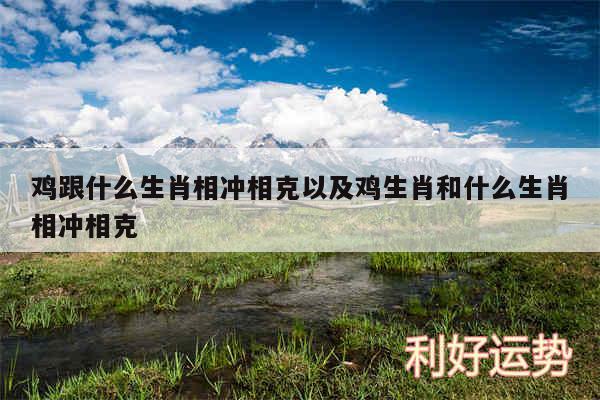 鸡跟什么生肖相冲相克以及鸡生肖和什么生肖相冲相克

利好运势